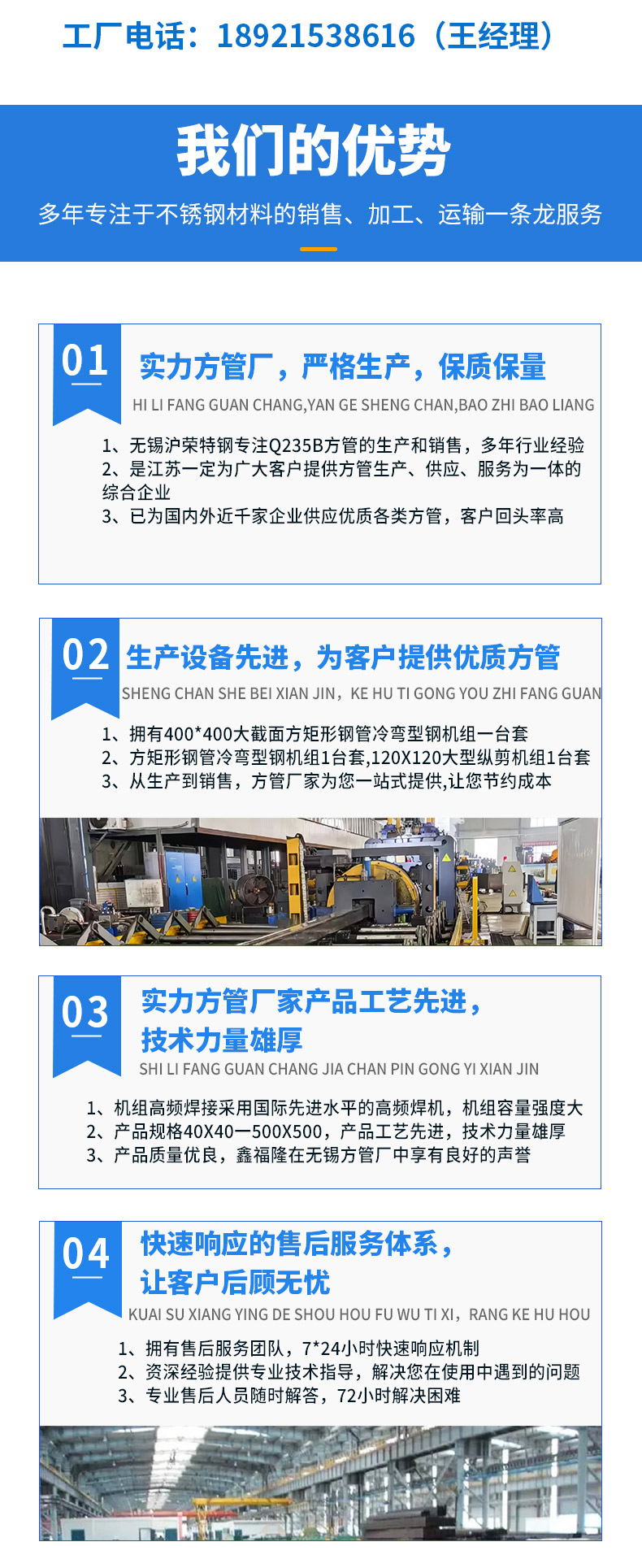 工厂电话：18921538616（王经理）

我们的优势

多年专注于不锈钢材料的销售、加工、运输一条龙服务

01

实力方管厂，严格生产，保质保量

HI LI FANG GUAN CHANG,YAN GE SHENG CHAN,BAO ZHI BAO LIANG

1、无锡沪荣特钢专注Q235B方管的生产和销售，多年行业经验
2、是江苏一定为广大客户提供方管生产、供应、服务为一体的综合企业
3、已为国内外近千家企业供应优质各类方管，客户回头率高

02

生产设备先进，为客户提供优质方管

SHENG CHAN SHE BEI XIAN JIN，KE HU TI GONG YOU ZHI FANG GUAN

1、拥有400*400大截面方矩形钢管冷弯型钢机组一台套
2、方矩形钢管冷弯型钢机组1台套,120X120大型纵剪机组1台套
3、从生产到销售，方管厂家为您一站式提供,让您节约成本

03

实力方管厂家产品工艺先进，技术力量雄厚

SHI LI FANG GUAN CHANG JIA CHAN PIN GONG YI XIAN JIN

1、机组高频焊接采用国际先进水平的高频焊机，机组容量强度大
2、产品规格40X40—500X500，产品工艺先进，技术力量雄厚
3、产品质量优良，鑫福隆在无锡方管厂中享有良好的声誉

04

快速响应的售后服务体系，让客户后顾无忧

KUAI SU XIANG YING DE SHOU HOU FU WU TI XI，RANG KE HU HOU

1、拥有售后服务团队，7*24小时快速响应机制
2、资深经验提供专业技术指导，解决您在使用中遇到的问题
3、专业售后人员随时解答，72小时解决困难